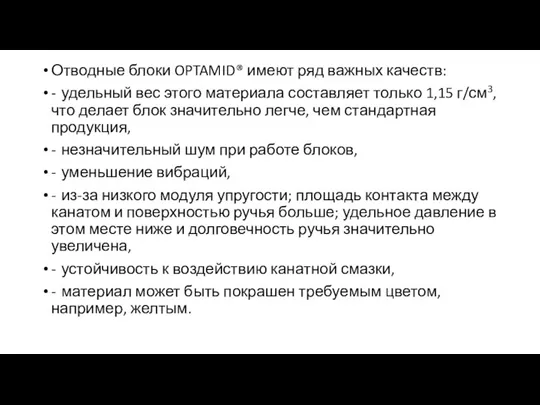 • Отводные блоки OPTAMID® имеют ряд важных качеств:

• - удельный вес этого материала составляет только 1,15 г/см$^3$, что делает блок значительно легче, чем стандартная продукция,

• - незначительный шум при работе блоков,

• - уменьшение вибраций,

• - из-за низкого модуля упругости; площадь контакта между канатом и поверхностью ручья больше; удельное давление в этом месте ниже и долговечность ручья значительно увеличена,

• - устойчивость к воздействию канатной смазки,

• - материал может быть покрашен требуемым цветом, например, желтым.